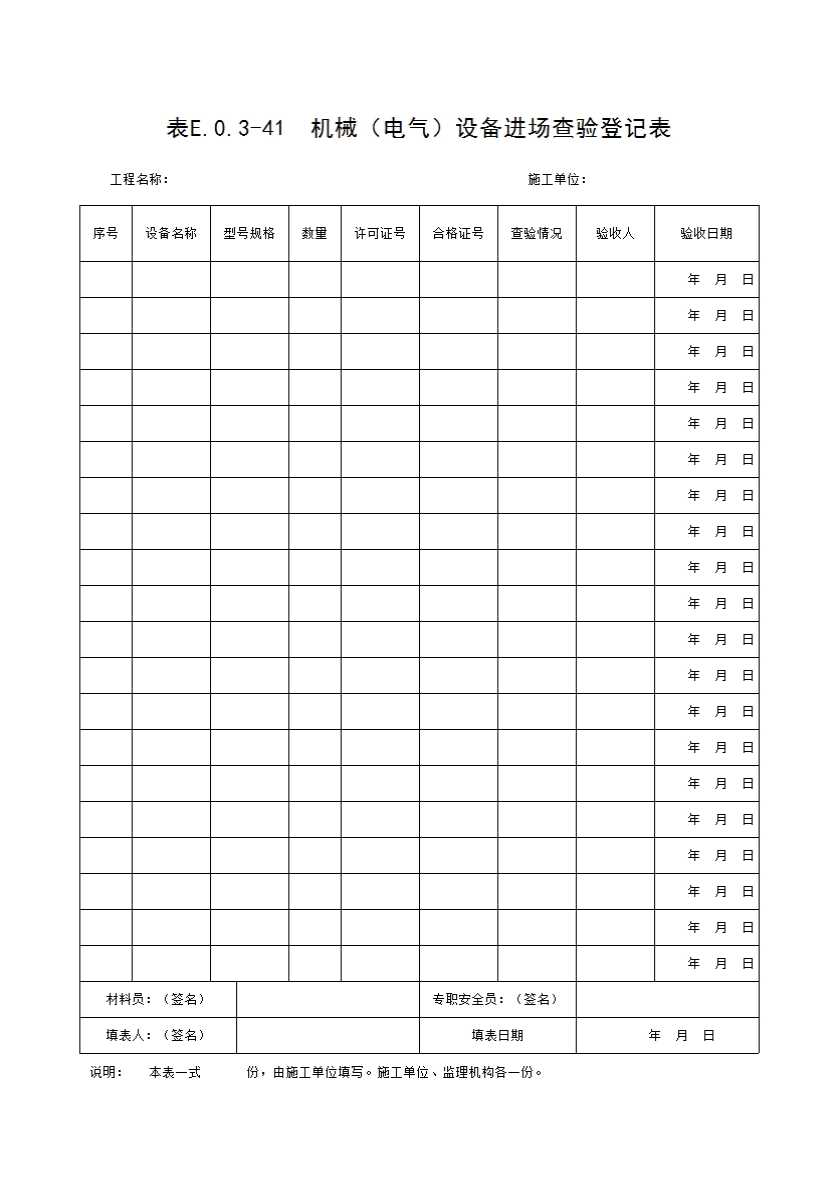 表E.0.3-41 机械（电气）设备进场查验登记表

工程名称：　　　　　　　　　　　　　　　　　　施工单位：

| 序号 | 设备名称 | 型号规格 | 数量 | 许可证号 | 合格证号 | 查验情况 | 验收人 | 验收日期 |
|---|---|---|---|---|---|---|---|---|
| | | | | | | | | 年 月 日 |
| | | | | | | | | 年 月 日 |
| | | | | | | | | 年 月 日 |
| | | | | | | | | 年 月 日 |
| | | | | | | | | 年 月 日 |
| | | | | | | | | 年 月 日 |
| | | | | | | | | 年 月 日 |
| | | | | | | | | 年 月 日 |
| | | | | | | | | 年 月 日 |
| | | | | | | | | 年 月 日 |
| | | | | | | | | 年 月 日 |
| | | | | | | | | 年 月 日 |
| | | | | | | | | 年 月 日 |
| | | | | | | | | 年 月 日 |
| | | | | | | | | 年 月 日 |
| | | | | | | | | 年 月 日 |
| | | | | | | | | 年 月 日 |
| | | | | | | | | 年 月 日 |
| | | | | | | | | 年 月 日 |
| | | | | | | | | 年 月 日 |

| 材料员：（签名） | | 专职安全员：（签名） | |
|---|---|---|---|
| 填表人：（签名） | | 填表日期 | 年 月 日 |

说明： 本表一式 份，由施工单位填写。施工单位、监理机构各一份。